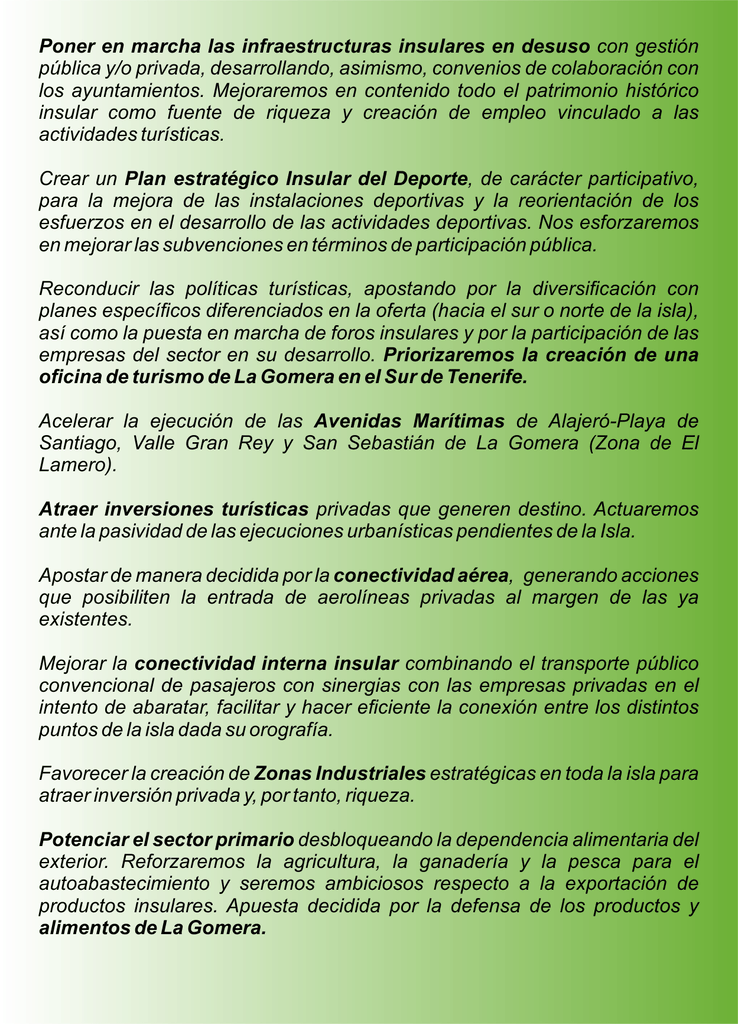 Poner en marcha las infraestructuras insulares en desuso con gestión pública y/o privada, desarrollando, asimismo, convenios de colaboración con los ayuntamientos. Mejoraremos en contenido todo el patrimonio histórico insular como fuente de riqueza y creación de empleo vinculado a las actividades turísticas.

Crear un Plan estratégico Insular del Deporte, de carácter participativo, para la mejora de las instalaciones deportivas y la reorientación de los esfuerzos en el desarrollo de las actividades deportivas. Nos esforzaremos en mejorar las subvenciones en términos de participación pública.

Reconducir las políticas turísticas, apostando por la diversificación con planes específicos diferenciados en la oferta (hacia el sur o norte de la isla), así como la puesta en marcha de foros insulares y por la participación de las empresas del sector en su desarrollo. Priorizaremos la creación de una oficina de turismo de La Gomera en el Sur de Tenerife.

Acelerar la ejecución de las Avenidas Marítimas de Alajeró-Playa de Santiago, Valle Gran Rey y San Sebastián de La Gomera (Zona de El Lamero).

Atraer inversiones turísticas privadas que generen destino. Actuaremos ante la pasividad de las ejecuciones urbanísticas pendientes de la Isla.

Apostar de manera decidida por la conectividad aérea, generando acciones que posibiliten la entrada de aerolíneas privadas al margen de las ya existentes.

Mejorar la conectividad interna insular combinando el transporte público convencional de pasajeros con sinergias con las empresas privadas en el intento de abaratar, facilitar y hacer eficiente la conexión entre los distintos puntos de la isla dada su orografía.

Favorecer la creación de Zonas Industriales estratégicas en toda la isla para atraer inversión privada y, por tanto, riqueza.

Potenciar el sector primario desbloqueando la dependencia alimentaria del exterior. Reforzaremos la agricultura, la ganadería y la pesca para el autoabastecimiento y seremos ambiciosos respecto a la exportación de productos insulares. Apuesta decidida por la defensa de los productos y alimentos de La Gomera.